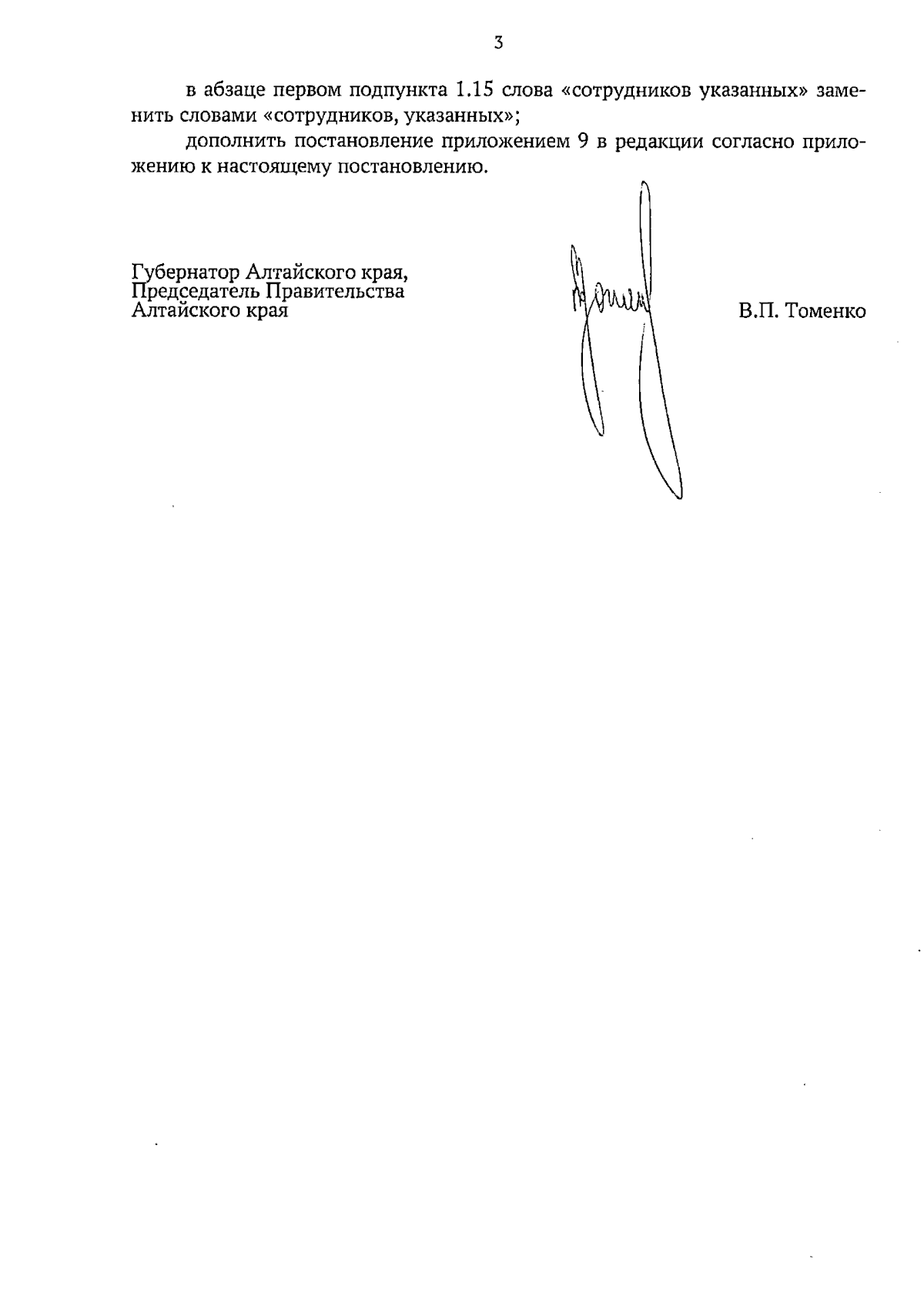 3

в абзаце первом подпункта 1.15 слова «сотрудников указанных» заменить словами «сотрудников, указанных»;

дополнить постановление приложением 9 в редакции согласно приложению к настоящему постановлению.

Губернатор Алтайского края,
Председатель Правительства
Алтайского края

В.П. Томенко